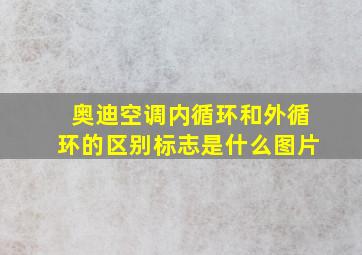 奥迪空调内循环和外循环的区别标志是什么图片